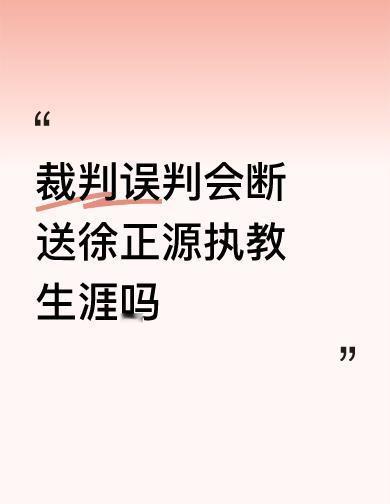 “

裁判误判会断送徐正源执教生涯吗

”